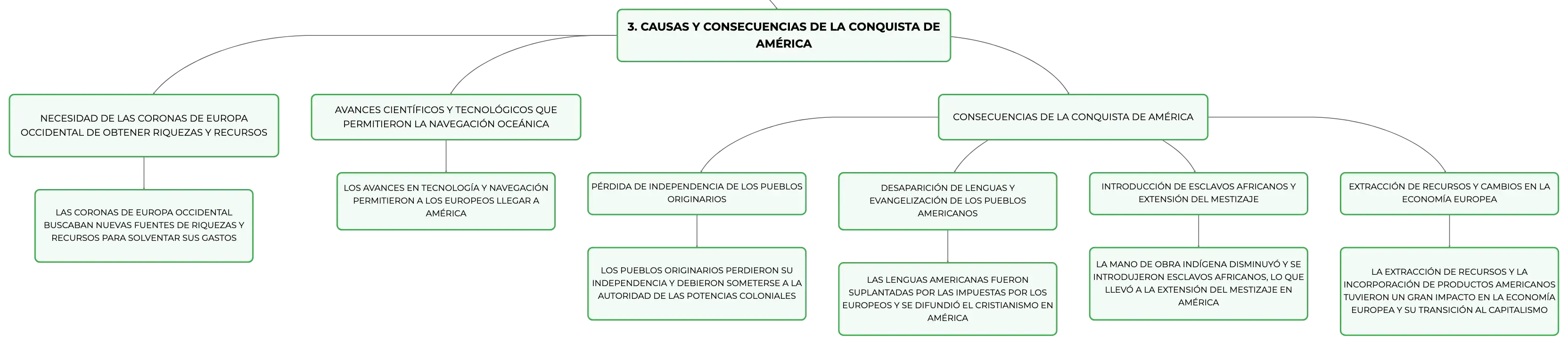 3. CAUSAS Y CONSECUENCIAS DE LA CONQUISTA DE AMÉRICA

NECESIDAD DE LAS CORONAS DE EUROPA OCCIDENTAL DE OBTENER RIQUEZAS Y RECURSOS

LAS CORONAS DE EUROPA OCCIDENTAL BUSCABAN NUEVAS FUENTES DE RIQUEZAS Y RECURSOS PARA SOLVENTAR SUS GASTOS

AVANCES CIENTÍFICOS Y TECNOLÓGICOS QUE PERMITIERON LA NAVEGACIÓN OCEÁNICA

LOS AVANCES EN TECNOLOGÍA Y NAVEGACIÓN PERMITIERON A LOS EUROPEOS LLEGAR A AMÉRICA

CONSECUENCIAS DE LA CONQUISTA DE AMÉRICA

PÉRDIDA DE INDEPENDENCIA DE LOS PUEBLOS ORIGINARIOS

LOS PUEBLOS ORIGINARIOS PERDIERON SU INDEPENDENCIA Y DEBIERON SOMETERSE A LA AUTORIDAD DE LAS POTENCIAS COLONIALES

DESAPARICIÓN DE LENGUAS Y EVANGELIZACIÓN DE LOS PUEBLOS AMERICANOS

LAS LENGUAS AMERICANAS FUERON SUPLANTADAS POR LAS IMPUESTAS POR LOS EUROPEOS Y SE DIFUNDIÓ EL CRISTIANISMO EN AMÉRICA

INTRODUCCIÓN DE ESCLAVOS AFRICANOS Y EXTENSIÓN DEL MESTIZAJE

LA MANO DE OBRA INDÍGENA DISMINUYÓ Y SE INTRODUJERON ESCLAVOS AFRICANOS, LO QUE LLEVÓ A LA EXTENSIÓN DEL MESTIZAJE EN AMÉRICA

EXTRACCIÓN DE RECURSOS Y CAMBIOS EN LA ECONOMÍA EUROPEA

LA EXTRACCIÓN DE RECURSOS Y LA INCORPORACIÓN DE PRODUCTOS AMERICANOS TUVIERON UN GRAN IMPACTO EN LA ECONOMÍA EUROPEA Y SU TRANSICIÓN AL CAPITALISMO